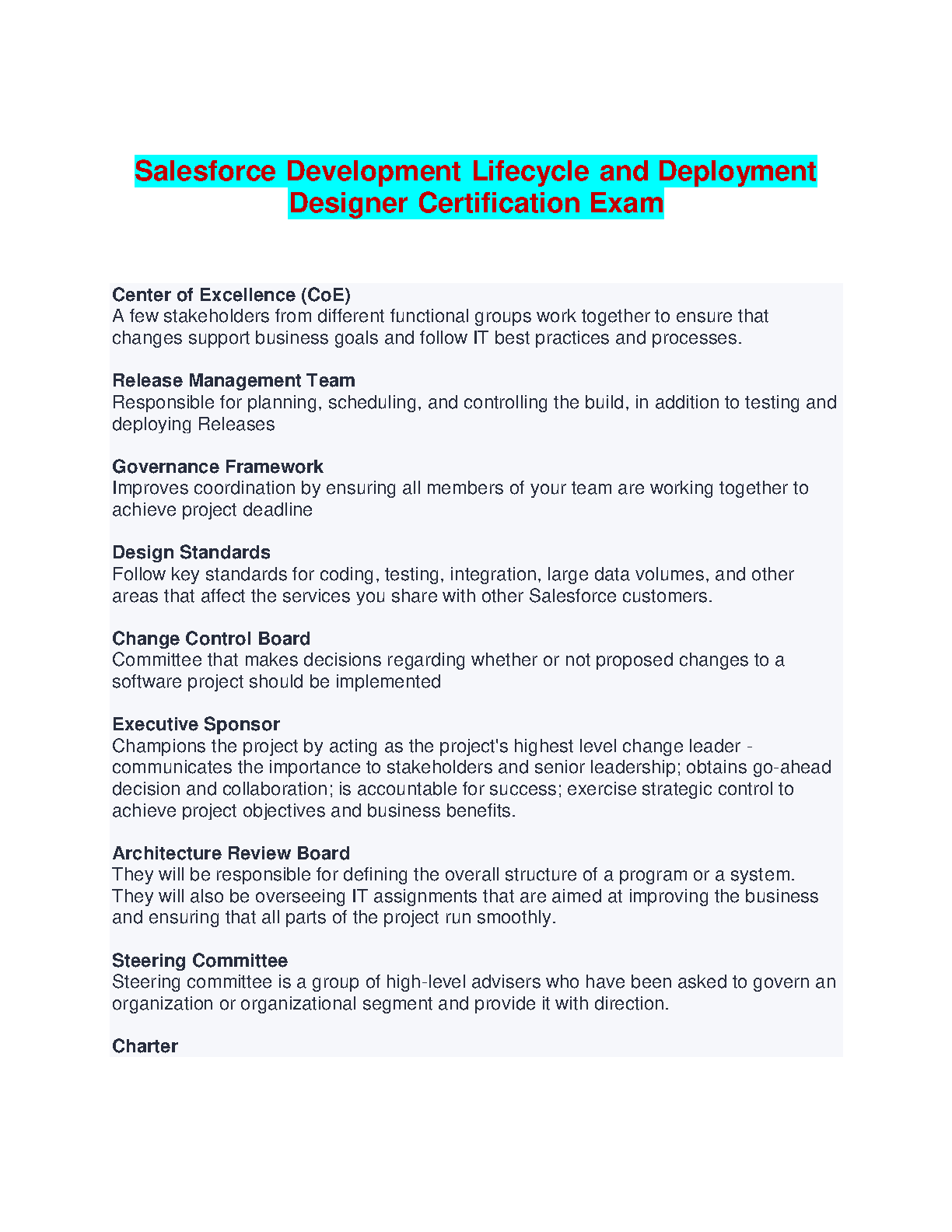 Salesforce Development Lifecycle and Deployment Designer Certification Exam

Center of Excellence (CoE)
A few stakeholders from different functional groups work together to ensure that changes support business goals and follow IT best practices and processes.

Release Management Team
Responsible for planning, scheduling, and controlling the build, in addition to testing and deploying Releases

Governance Framework
Improves coordination by ensuring all members of your team are working together to achieve project deadline

Design Standards
Follow key standards for coding, testing, integration, large data volumes, and other areas that affect the services you share with other Salesforce customers.

Change Control Board
Committee that makes decisions regarding whether or not proposed changes to a software project should be implemented

Executive Sponsor
Champions the project by acting as the project's highest level change leader - communicates the importance to stakeholders and senior leadership; obtains go-ahead decision and collaboration; is accountable for success; exercise strategic control to achieve project objectives and business benefits.

Architecture Review Board
They will be responsible for defining the overall structure of a program or a system. They will also be overseeing IT assignments that are aimed at improving the business and ensuring that all parts of the project run smoothly.

Steering Committee
Steering committee is a group of high-level advisers who have been asked to govern an organization or organizational segment and provide it with direction.

Charter